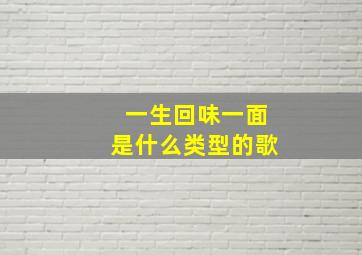 一生回味一面
是什么类型的歌